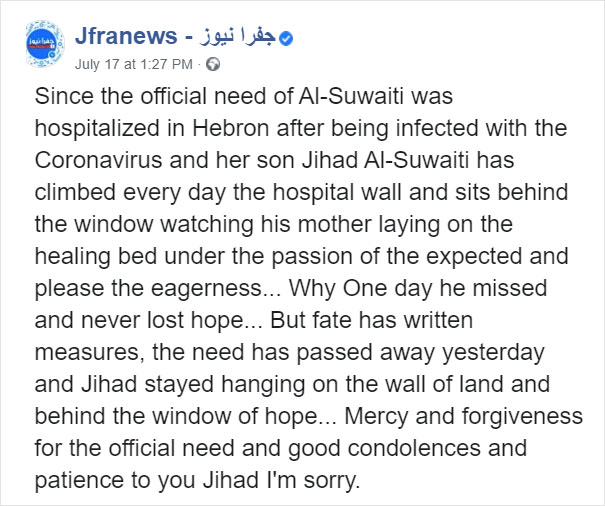 Jfranews - جفرا نيوز

July 17 at 1:27 PM ·

Since the official need of Al-Suwaiti was hospitalized in Hebron after being infected with the Coronavirus and her son Jihad Al-Suwaiti has climbed every day the hospital wall and sits behind the window watching his mother laying on the healing bed under the passion of the expected and please the eagerness... Why One day he missed and never lost hope... But fate has written measures, the need has passed away yesterday and Jihad stayed hanging on the wall of land and behind the window of hope... Mercy and forgiveness for the official need and good condolences and patience to you Jihad I'm sorry.